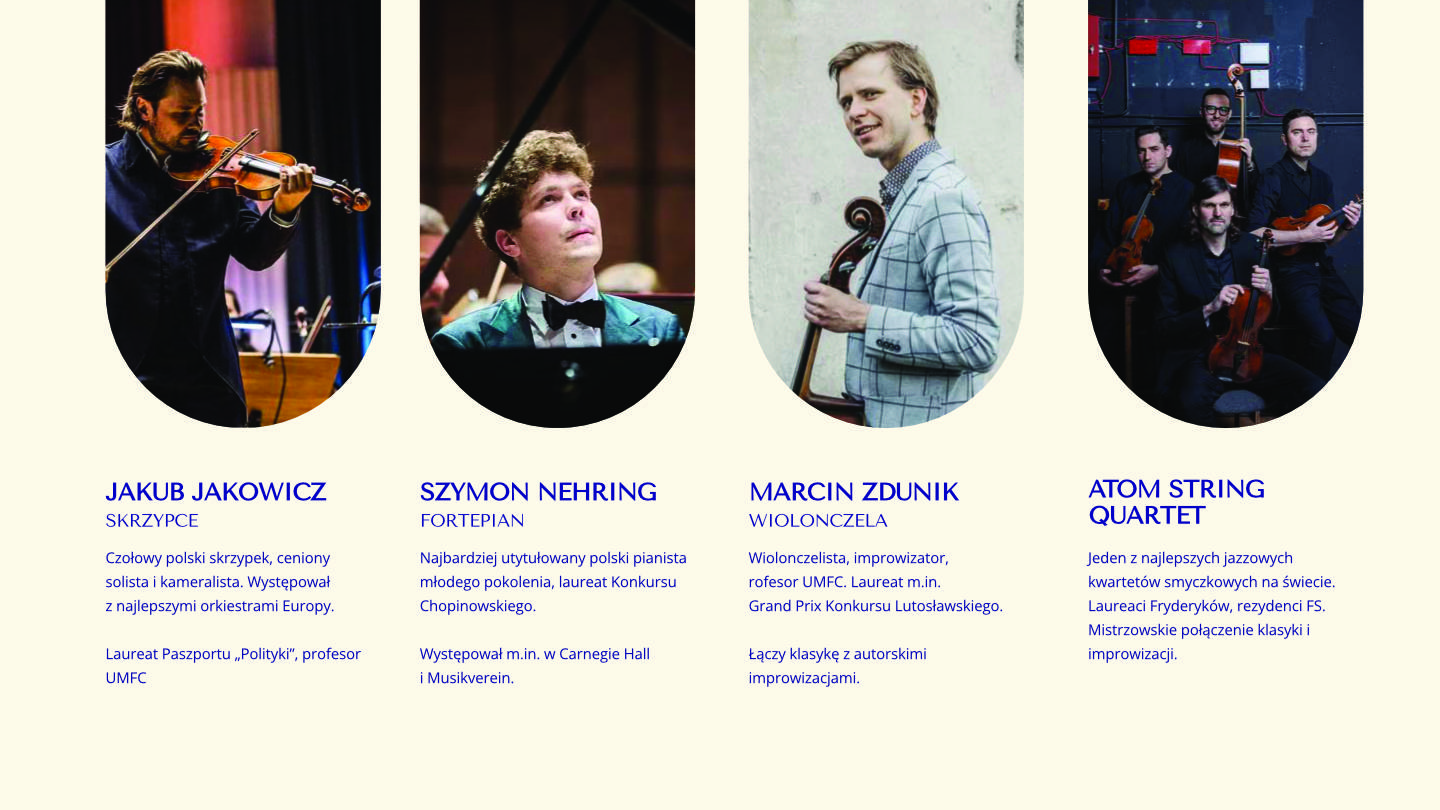 JAKUB JAKOWICZ
SKRZYPCE

Czołowy polski skrzypek, ceniony solista i kameralista. Występował z najlepszymi orkiestrami Europy.

Laureat Paszportu „Polityki", profesor UMFC

SZYMON NEHRING
FORTEPIAN

Najbardziej utytułowany polski pianista młodego pokolenia, laureat Konkursu Chopinowskiego.

Występował m.in. w Carnegie Hall i Musikverein.

MARCIN ZDUNIK
WIOLONCZELA

Wiolonczelista, improwizator, rofesor UMFC. Laureat m.in. Grand Prix Konkursu Lutosławskiego.

Łączy klasykę z autorskimi improwizacjami.

ATOM STRING QUARTET

Jeden z najlepszych jazzowych kwartetów smyczkowych na świecie. Laureaci Fryderyków, rezydenci FS. Mistrzowskie połączenie klasyki i improwizacji.